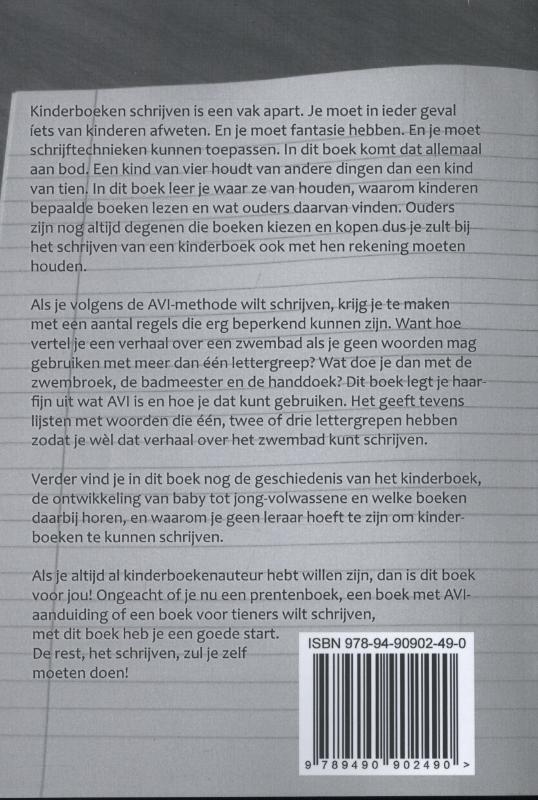 Kinderboeken schrijven is een vak apart. Je moet in ieder geval iets van kinderen afweten. En je moet fantasie hebben. En je moet schrijftechnieken kunnen toepassen. In dit boek komt dat allemaal aan bod. Een kind van vier houdt van andere dingen dan een kind van tien. In dit boek leer je waar ze van houden, waarom kinderen bepaalde boeken lezen en wat ouders daarvan vinden. Ouders zijn nog altijd degenen die boeken kiezen en kopen dus je zult bij het schrijven van een kinderboek ook met hen rekening moeten houden.

Als je volgens de AVI-methode wilt schrijven, krijg je te maken met een aantal regels die erg beperkend kunnen zijn. Want hoe vertel je een verhaal over een zwembad als je geen woorden mag gebruiken met meer dan één lettergreep? Wat doe je dan met de zwembroek, de badmeester en de handdoek? Dit boek legt je haarfijn uit wat AVI is en hoe je dat kunt gebruiken. Het geeft tevens lijsten met woorden die één, twee of drie lettergrepen hebben zodat je wèl dat verhaal over het zwembad kunt schrijven.

Verder vind je in dit boek nog de geschiedenis van het kinderboek, de ontwikkeling van baby tot jong-volwassene en welke boeken daarbij horen, en waarom je geen leraar hoeft te zijn om kinderboeken te kunnen schrijven.

Als je altijd al kinderboekenauteur hebt willen zijn, dan is dit boek voor jou! Ongeacht of je nu een prentenboek, een boek met AVI-aanduiding of een boek voor tieners wilt schrijven, met dit boek heb je een goede start. De rest, het schrijven, zul je zelf moeten doen!

ISBN 978-94-90902-49-0

9 789490 902490 >